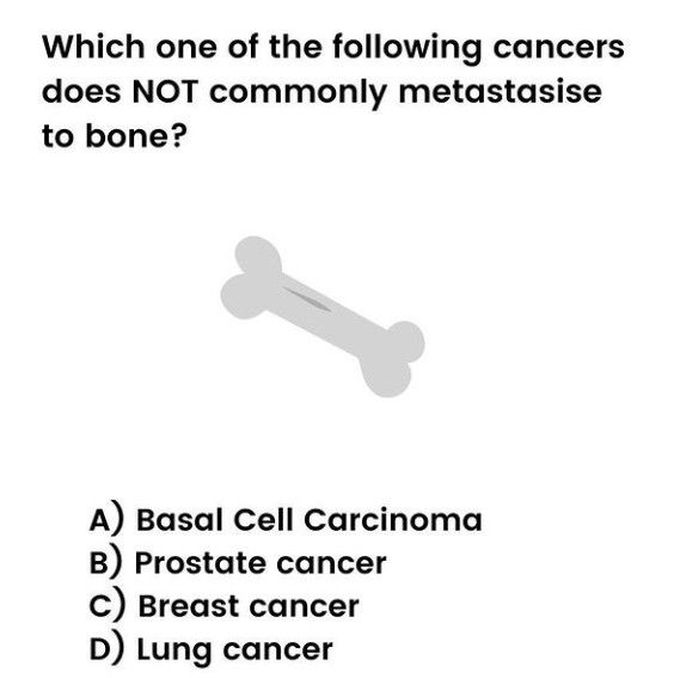 Which one of the following cancers does NOT commonly metastasise to bone?

A) Basal Cell Carcinoma
B) Prostate cancer
C) Breast cancer
D) Lung cancer